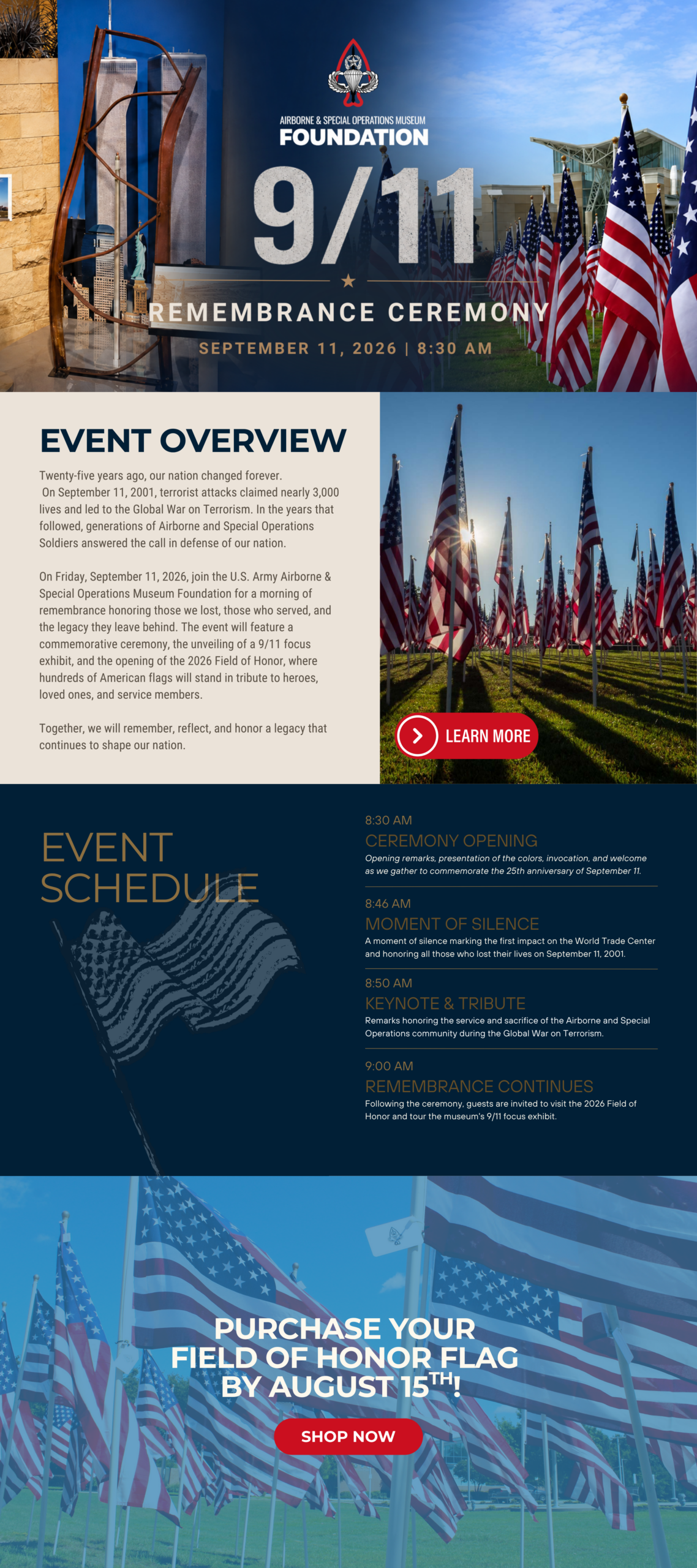 AIRBORNE & SPECIAL OPERATIONS MUSEUM
FOUNDATION

9/11

REMEMBRANCE CEREMONY

SEPTEMBER 11, 2026 | 8:30 AM

EVENT OVERVIEW

Twenty-five years ago, our nation changed forever. On September 11, 2001, terrorist attacks claimed nearly 3,000 lives and led to the Global War on Terrorism. In the years that followed, generations of Airborne and Special Operations Soldiers answered the call in defense of our nation.

On Friday, September 11, 2026, join the U.S. Army Airborne & Special Operations Museum Foundation for a morning of remembrance honoring those we lost, those who served, and the legacy they leave behind. The event will feature a commemorative ceremony, the unveiling of a 9/11 focus exhibit, and the opening of the 2026 Field of Honor, where hundreds of American flags will stand in tribute to heroes, loved ones, and service members.

Together, we will remember, reflect, and honor a legacy that continues to shape our nation.

LEARN MORE

EVENT SCHEDULE

8:30 AM
CEREMONY OPENING
Opening remarks, presentation of the colors, invocation, and welcome as we gather to commemorate the 25th anniversary of September 11.

8:46 AM
MOMENT OF SILENCE
A moment of silence marking the first impact on the World Trade Center and honoring all those who lost their lives on September 11, 2001.

8:50 AM
KEYNOTE & TRIBUTE
Remarks honoring the service and sacrifice of the Airborne and Special Operations community during the Global War on Terrorism.

9:00 AM
REMEMBRANCE CONTINUES
Following the ceremony, guests are invited to visit the 2026 Field of Honor and tour the museum's 9/11 focus exhibit.

PURCHASE YOUR FIELD OF HONOR FLAG BY AUGUST 15$^{TH}$!

SHOP NOW